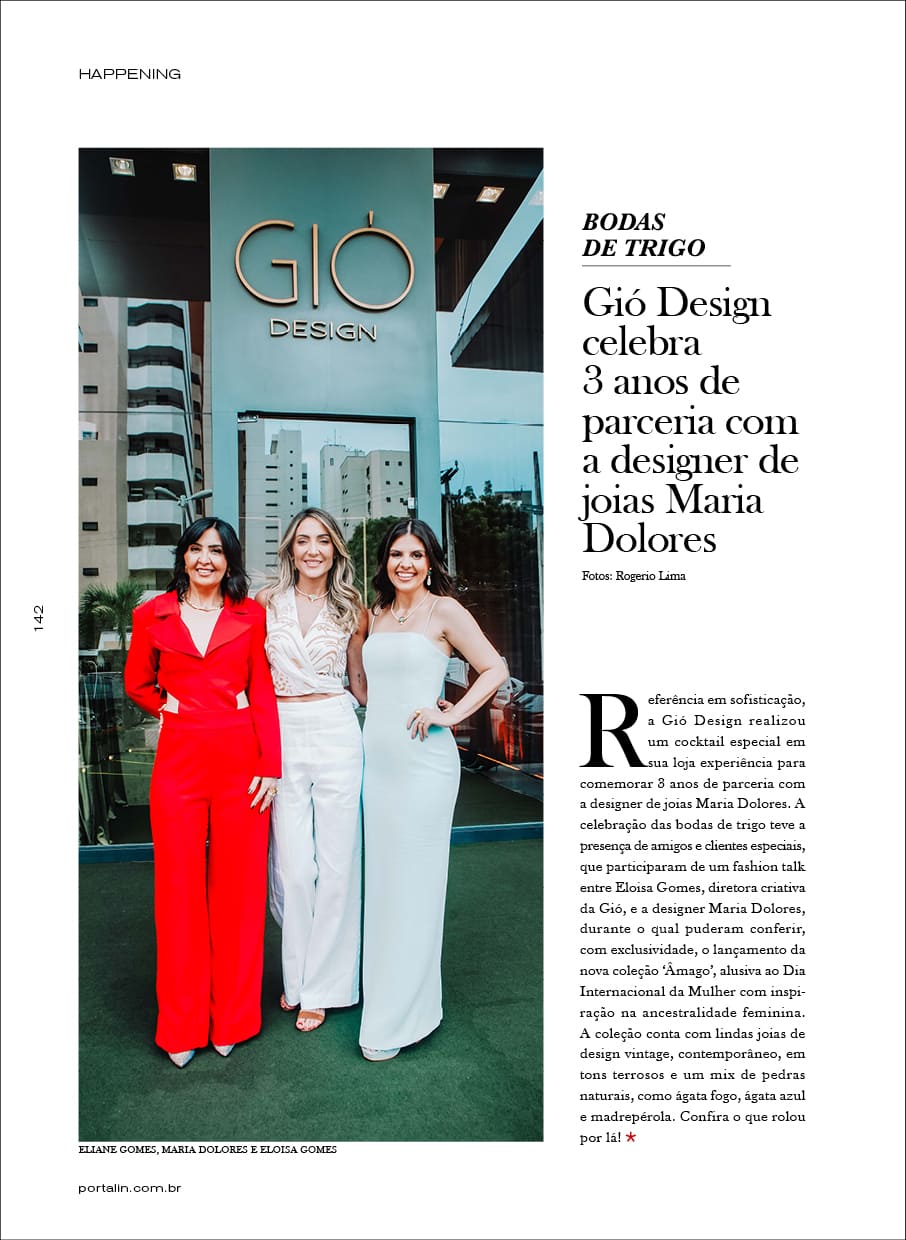 HAPPENING

GIÓ
DESIGN

ELIANE GOMES, MARIA DOLORES E ELOISA GOMES

BODAS
DE TRIGO

Gió Design celebra 3 anos de parceria com a designer de joias Maria Dolores

Fotos: Rogerio Lima

Referência em sofisticação, a Gió Design realizou um cocktail especial em sua loja experiência para comemorar 3 anos de parceria com a designer de joias Maria Dolores. A celebração das bodas de trigo teve a presença de amigos e clientes especiais, que participaram de um fashion talk entre Eloisa Gomes, diretora criativa da Gió, e a designer Maria Dolores, durante o qual puderam conferir, com exclusividade, o lançamento da nova coleção 'Âmago', alusiva ao Dia Internacional da Mulher com inspiração na ancestralidade feminina. A coleção conta com lindas joias de design vintage, contemporâneo, em tons terrosos e um mix de pedras naturais, como ágata fogo, ágata azul e madrepérola. Confira o que rolou por lá! ★

142

portalin.com.br